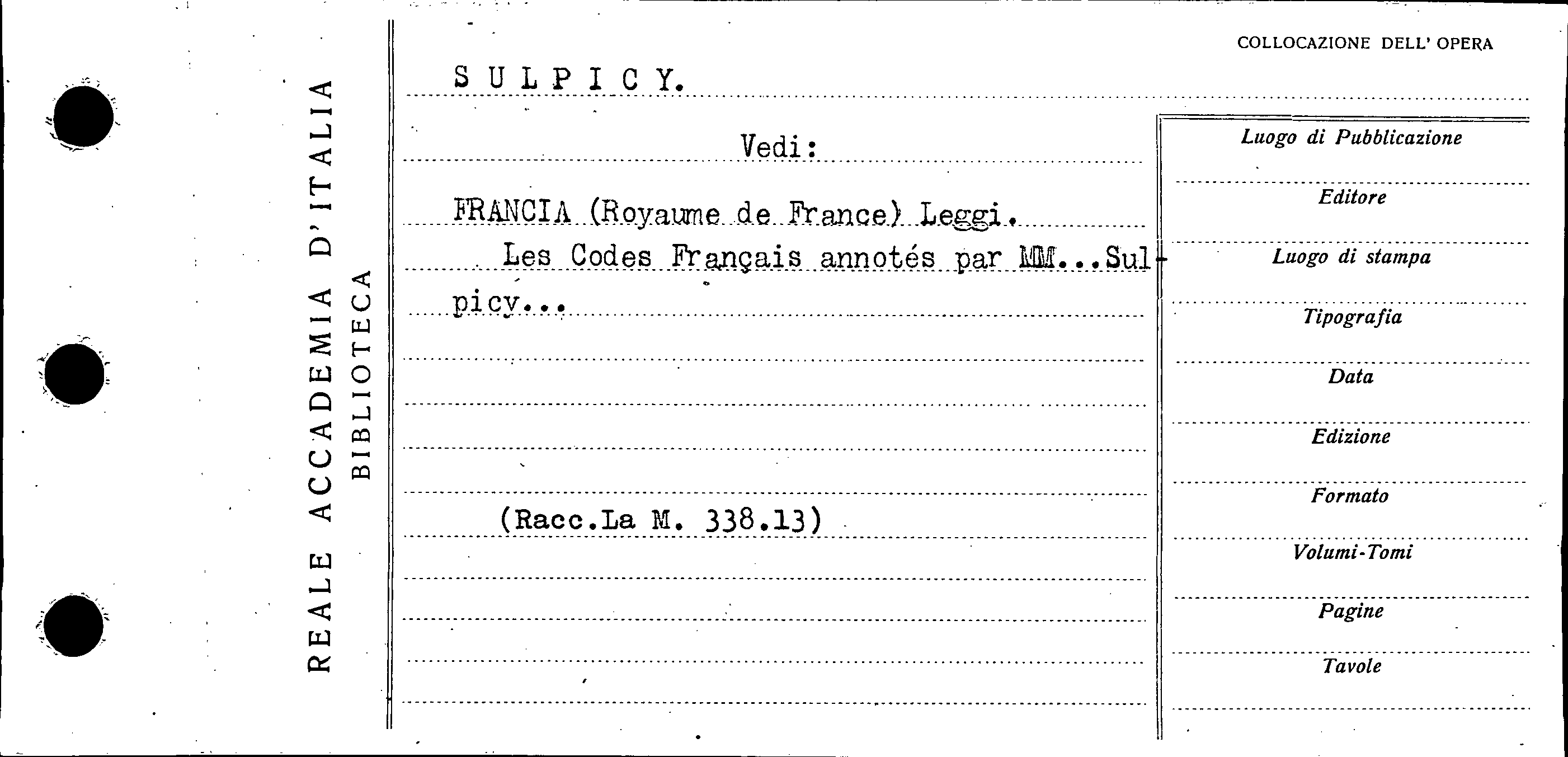 REALE ACCADEMIA D'ITALIA
BIBLIOTECA

COLLOCAZIONE DELL' OPERA

SULPICY.

Vedi:

FRANCIA (Royaume de France) Leggi.

Les Codes Français annotés par MM...Sulpicy...

(Racc.La M. 338.13)

Luogo di Pubblicazione

Editore

Luogo di stampa

Tipografia

Data

Edizione

Formato

Volumi-Tomi

Pagine

Tavole